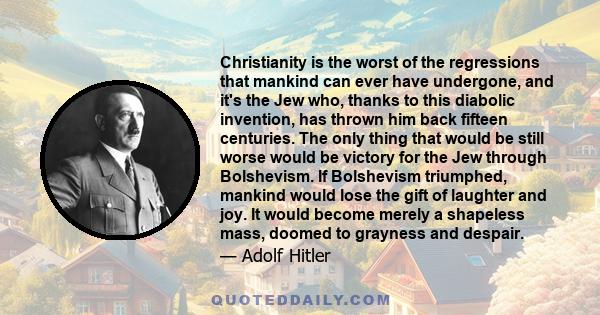 Christianity is the worst of the regressions that mankind can ever have undergone, and it's the Jew who, thanks to this diabolic invention, has thrown him back fifteen centuries. The only thing that would be still worse would be victory for the Jew through Bolshevism. If Bolshevism triumphed, mankind would lose the gift of laughter and joy. It would become merely a shapeless mass, doomed to grayness and despair.
— Adolf Hitler

QUOTEDDAILY.COM